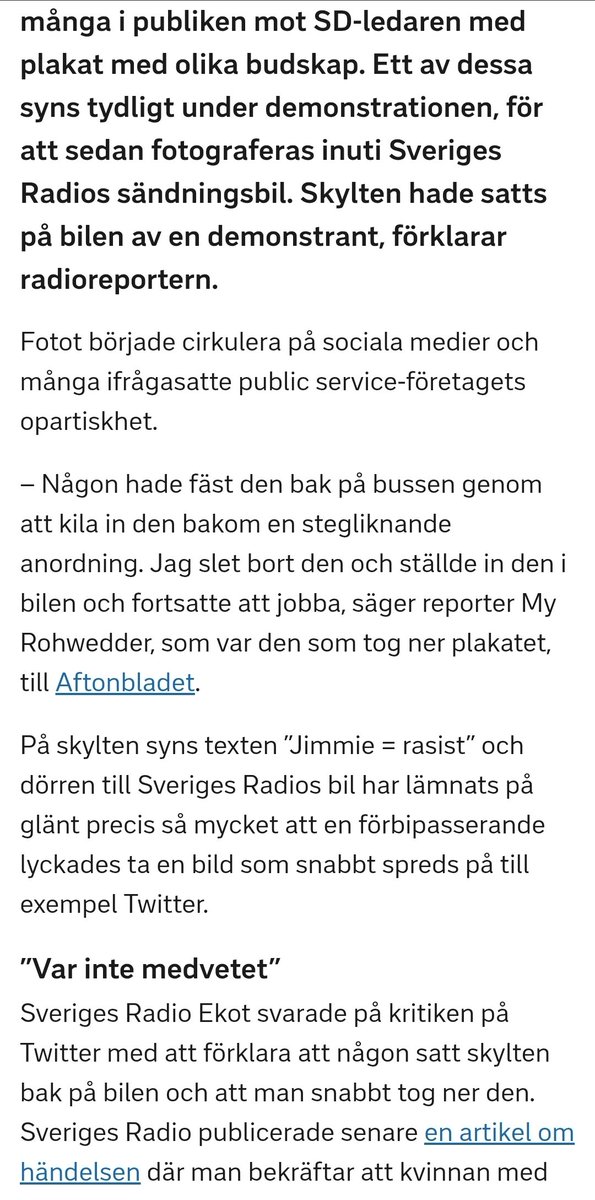 många i publiken mot SD-ledaren med plakat med olika budskap. Ett av dessa syns tydligt under demonstrationen, för att sedan fotograferas inuti Sveriges Radios sändningsbil. Skylten hade satts på bilen av en demonstrant, förklarar radioreportern.

Fotot började cirkulera på sociala medier och många ifrågasatte public service-företagets opartiskhet.

– Någon hade fäst den bak på bussen genom att kila in den bakom en stegliknande anordning. Jag slet bort den och ställde in den i bilen och fortsatte att jobba, säger reporter My Rohwedder, som var den som tog ner plakatet, till Aftonbladet.

På skylten syns texten ”Jimmie = rasist” och dörren till Sveriges Radios bil har lämnats på glänt precis så mycket att en förbipasserande lyckades ta en bild som snabbt spreds på till exempel Twitter.

”Var inte medvetet”

Sveriges Radio Ekot svarade på kritiken på Twitter med att förklara att någon satt skylten bak på bilen och att man snabbt tog ner den. Sveriges Radio publicerade senare en artikel om händelsen där man bekräftar att kvinnan med